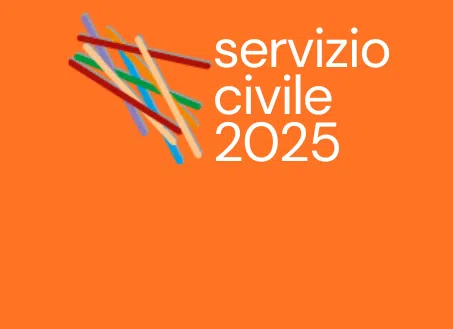 servizio
civile
2025